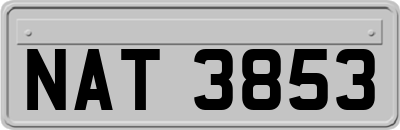 NAT 3853